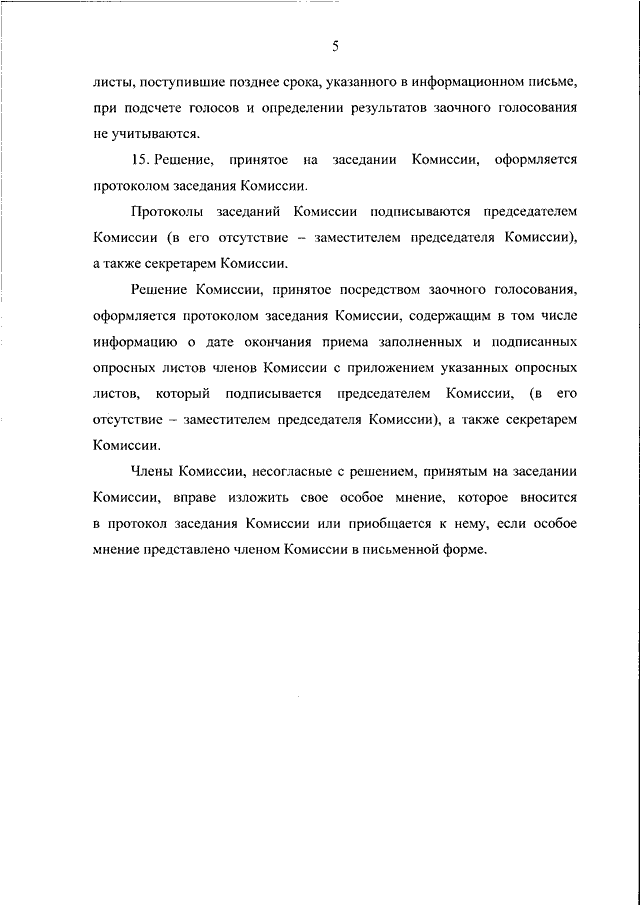 5

листы, поступившие позднее срока, указанного в информационном письме, при подсчете голосов и определении результатов заочного голосования не учитываются.

15. Решение, принятое на заседании Комиссии, оформляется протоколом заседания Комиссии.

Протоколы заседаний Комиссии подписываются председателем Комиссии (в его отсутствие – заместителем председателя Комиссии), а также секретарем Комиссии.

Решение Комиссии, принятое посредством заочного голосования, оформляется протоколом заседания Комиссии, содержащим в том числе информацию о дате окончания приема заполненных и подписанных опросных листов членов Комиссии с приложением указанных опросных листов, который подписывается председателем Комиссии, (в его отсутствие – заместителем председателя Комиссии), а также секретарем Комиссии.

Члены Комиссии, несогласные с решением, принятым на заседании Комиссии, вправе изложить свое особое мнение, которое вносится в протокол заседания Комиссии или приобщается к нему, если особое мнение представлено членом Комиссии в письменной форме.